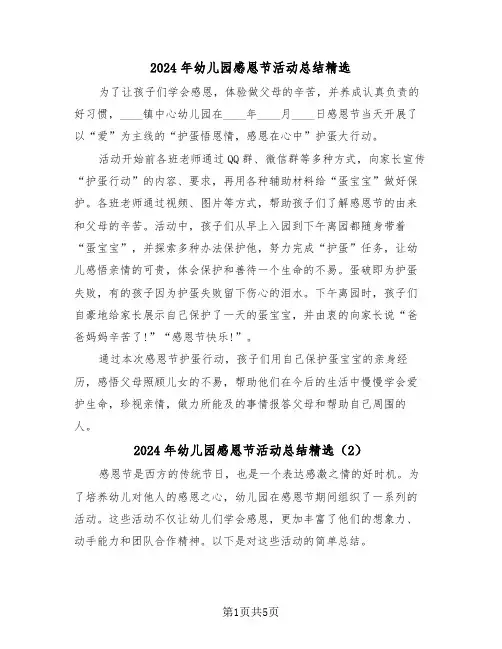 2024年幼儿园感恩节活动总结精选

为了让孩子们学会感恩，体验做父母的辛苦，并养成认真负责的好习惯，____镇中心幼儿园在____年____月____日感恩节当天开展了以“爱”为主线的“护蛋悟恩情，感恩在心中”护蛋大行动。

活动开始前各班老师通过QQ群、微信群等多种方式，向家长宣传“护蛋行动”的内容、要求，再用各种辅助材料给“蛋宝宝”做好保护。各班老师通过视频、图片等方式，帮助孩子们了解感恩节的由来和父母的辛苦。活动中，孩子们从早上入园到下午离园都随身带着“蛋宝宝”，并探索多种办法保护他，努力完成“护蛋”任务，让幼儿感悟亲情的可贵，体会保护和善待一个生命的不易。蛋破即为护蛋失败，有的孩子因为护蛋失败留下伤心的泪水。下午离园时，孩子们自豪地给家长展示自己保护了一天的蛋宝宝，并由衷的向家长说“爸爸妈妈辛苦了!”“感恩节快乐!”。

通过本次感恩节护蛋行动，孩子们用自己保护蛋宝宝的亲身经历，感悟父母照顾儿女的不易，帮助他们在今后的生活中慢慢学会爱护生命，珍视亲情，做力所能及的事情报答父母和帮助自己周围的人。

2024年幼儿园感恩节活动总结精选（2）

感恩节是西方的传统节日，也是一个表达感激之情的好时机。为了培养幼儿对他人的感恩之心，幼儿园在感恩节期间组织了一系列的活动。这些活动不仅让幼儿们学会感恩，更加丰富了他们的想象力、动手能力和团队合作精神。以下是对这些活动的简单总结。

第1页共5页